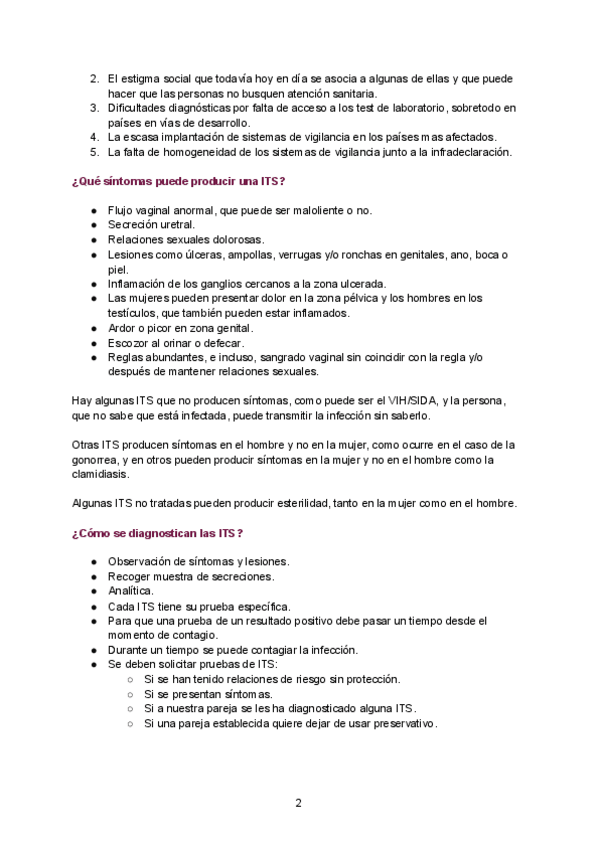 2. El estigma social que todavía hoy en día se asocia a algunas de ellas y que puede hacer que las personas no busquen atención sanitaria.
3. Dificultades diagnósticas por falta de acceso a los test de laboratorio, sobretodo en países en vías de desarrollo.
4. La escasa implantación de sistemas de vigilancia en los países mas afectados.
5. La falta de homogeneidad de los sistemas de vigilancia junto a la infradeclaración.

¿Qué síntomas puede producir una ITS?

● Flujo vaginal anormal, que puede ser maloliente o no.
● Secreción uretral.
● Relaciones sexuales dolorosas.
● Lesiones como úlceras, ampollas, verrugas y/o ronchas en genitales, ano, boca o piel.
● Inflamación de los ganglios cercanos a la zona ulcerada.
● Las mujeres pueden presentar dolor en la zona pélvica y los hombres en los testículos, que también pueden estar inflamados.
● Ardor o picor en zona genital.
● Escozor al orinar o defecar.
● Reglas abundantes, e incluso, sangrado vaginal sin coincidir con la regla y/o después de mantener relaciones sexuales.

Hay algunas ITS que no producen síntomas, como puede ser el VIH/SIDA, y la persona, que no sabe que está infectada, puede transmitir la infección sin saberlo.

Otras ITS producen síntomas en el hombre y no en la mujer, como ocurre en el caso de la gonorrea, y en otros pueden producir síntomas en la mujer y no en el hombre como la clamidiasis.

Algunas ITS no tratadas pueden producir esterilidad, tanto en la mujer como en el hombre.

¿Cómo se diagnostican las ITS?

● Observación de síntomas y lesiones.
● Recoger muestra de secreciones.
● Analítica.
● Cada ITS tiene su prueba específica.
● Para que una prueba de un resultado positivo debe pasar un tiempo desde el momento de contagio.
● Durante un tiempo se puede contagiar la infección.
● Se deben solicitar pruebas de ITS:
○ Si se han tenido relaciones de riesgo sin protección.
○ Si se presentan síntomas.
○ Si a nuestra pareja se les ha diagnosticado alguna ITS.
○ Si una pareja establecida quiere dejar de usar preservativo.

2